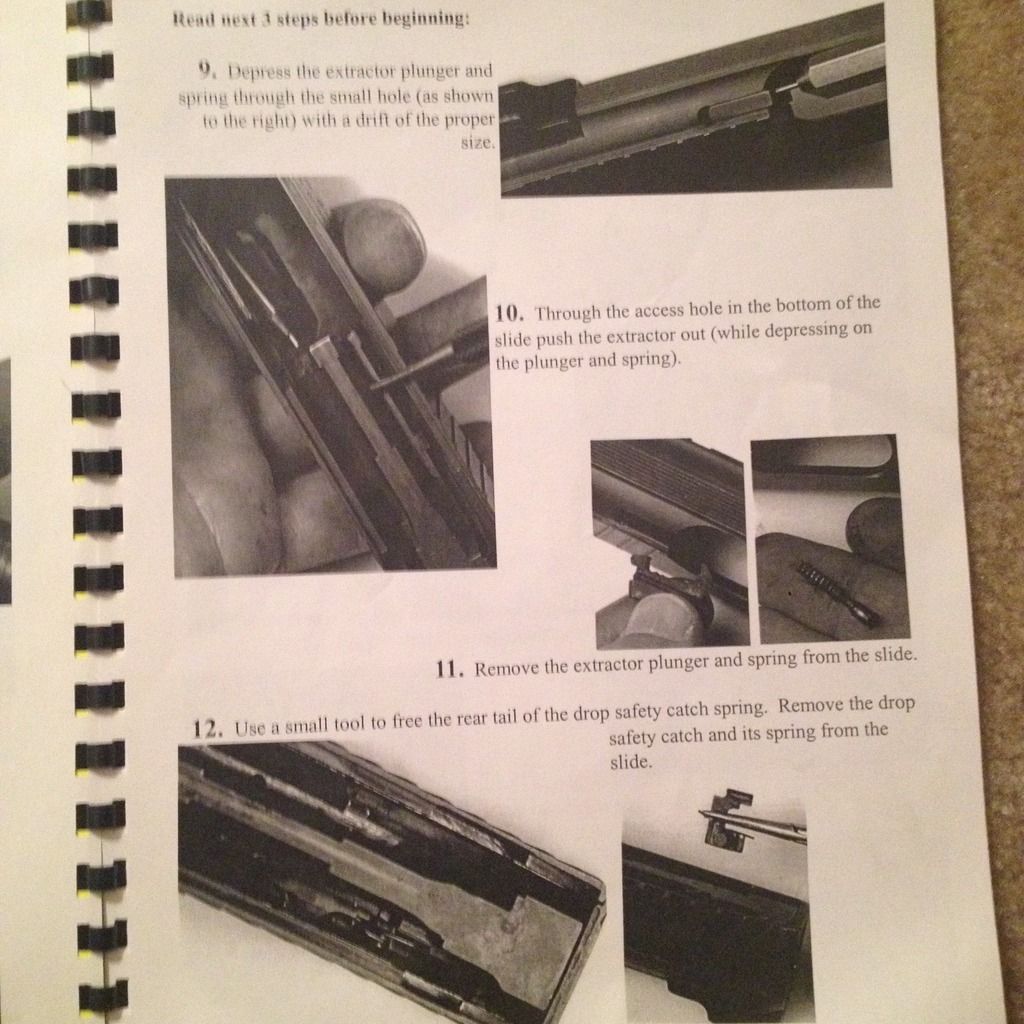 Read next 3 steps before beginning:

9. Depress the extractor plunger and spring through the small hole (as shown to the right) with a drift of the proper size.

10. Through the access hole in the bottom of the slide push the extractor out (while depressing on the plunger and spring).

11. Remove the extractor plunger and spring from the slide.

12. Use a small tool to free the rear tail of the drop safety catch spring. Remove the drop safety catch and its spring from the slide.